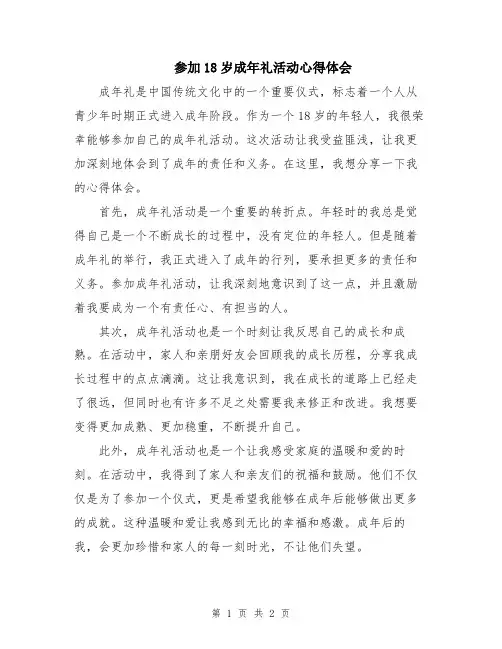 参加18岁成年礼活动心得体会

成年礼是中国传统文化中的一个重要仪式，标志着一个人从青少年时期正式进入成年阶段。作为一个18岁的年轻人，我很荣幸能够参加自己的成年礼活动。这次活动让我受益匪浅，让我更加深刻地体会到了成年的责任和义务。在这里，我想分享一下我的心得体会。

首先，成年礼活动是一个重要的转折点。年轻时的我总是觉得自己是一个不断成长的过程中，没有定位的年轻人。但是随着成年礼的举行，我正式进入了成年的行列，要承担更多的责任和义务。参加成年礼活动，让我深刻地意识到了这一点，并且激励着我要成为一个有责任心、有担当的人。

其次，成年礼活动也是一个时刻让我反思自己的成长和成熟。在活动中，家人和亲朋好友会回顾我的成长历程，分享我成长过程中的点点滴滴。这让我意识到，我在成长的道路上已经走了很远，但同时也有许多不足之处需要我来修正和改进。我想要变得更加成熟、更加稳重，不断提升自己。

此外，成年礼活动也是一个让我感受家庭的温暖和爱的时刻。在活动中，我得到了家人和亲友们的祝福和鼓励。他们不仅仅是为了参加一个仪式，更是希望我能够在成年后能够做出更多的成就。这种温暖和爱让我感到无比的幸福和感激。成年后的我，会更加珍惜和家人的每一刻时光，不让他们失望。

第 1 页 共 2 页